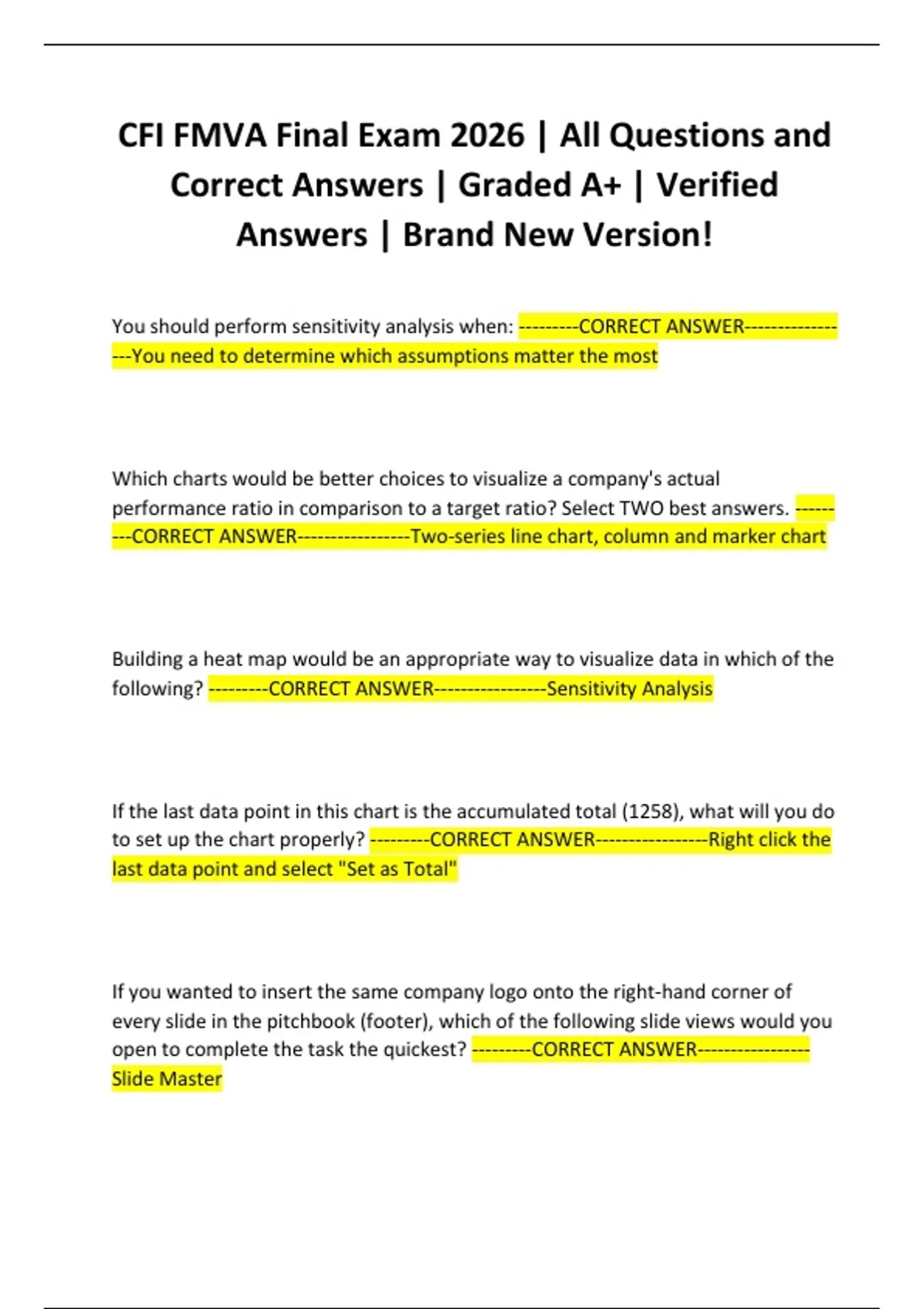 CFI FMVA Final Exam 2026 | All Questions and Correct Answers | Graded A+ | Verified Answers | Brand New Version!

You should perform sensitivity analysis when: ---------CORRECT ANSWER-----------------You need to determine which assumptions matter the most

Which charts would be better choices to visualize a company's actual performance ratio in comparison to a target ratio? Select TWO best answers. ---------CORRECT ANSWER-----------------Two-series line chart, column and marker chart

Building a heat map would be an appropriate way to visualize data in which of the following? ---------CORRECT ANSWER-----------------Sensitivity Analysis

If the last data point in this chart is the accumulated total (1258), what will you do to set up the chart properly? ---------CORRECT ANSWER-----------------Right click the last data point and select "Set as Total"

If you wanted to insert the same company logo onto the right-hand corner of every slide in the pitchbook (footer), which of the following slide views would you open to complete the task the quickest? ---------CORRECT ANSWER-----------------Slide Master